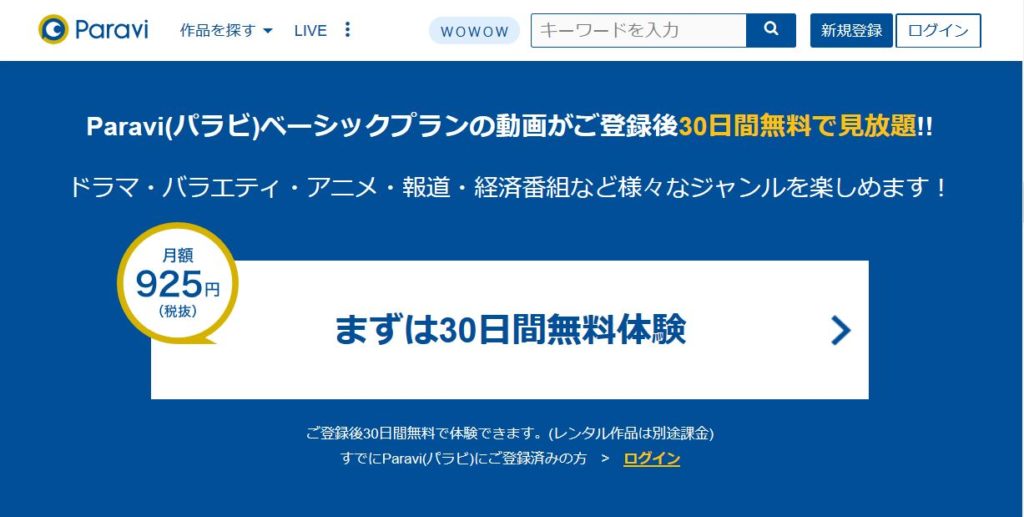 Paravi 作品を探す LIVE WOWOW キーワードを入力 新規登録 ログイン

Paravi(パラビ)ベーシックプランの動画がご登録後30日間無料で見放題!!

ドラマ・バラエティ・アニメ・報道・経済番組など様々なジャンルを楽しめます！

月額 925円 (税抜)

まずは30日間無料体験

ご登録後30日間無料で体験できます。(レンタル作品は別途課金)

すでにParavi(パラビ)にご登録済みの方 > ログイン